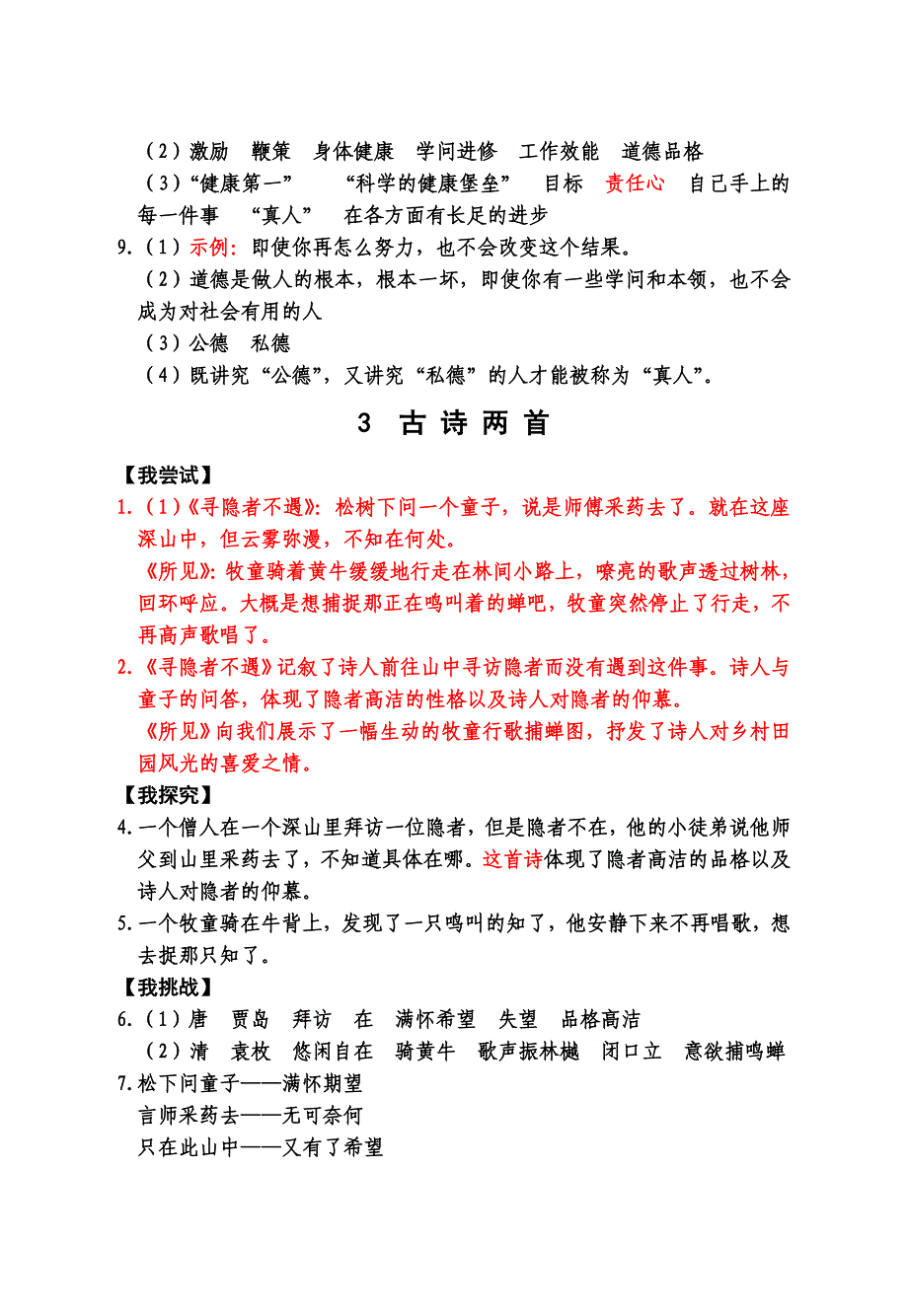 （2）激励　鞭策　身体健康　学问进修　工作效能　道德品格

（3）“健康第一”　“科学的健康堡垒”　目标　责任心　自己手上的每一件事　“真人”　在各方面有长足的进步

9.（1）示例：即使你再怎么努力，也不会改变这个结果。

（2）道德是做人的根本，根本一坏，即使你有一些学问和本领，也不会成为对社会有用的人

（3）公德　私德

（4）既讲究“公德”，又讲究“私德”的人才能被称为“真人”。

3　古 诗 两 首

【我尝试】

1.（1）《寻隐者不遇》：松树下问一个童子，说是师傅采药去了。就在这座深山中，但云雾弥漫，不知在何处。

《所见》：牧童骑着黄牛缓缓地行走在林间小路上，嘹亮的歌声透过树林，回环呼应。大概是想捕捉那正在鸣叫着的蝉吧，牧童突然停止了行走，不再高声歌唱了。

2.《寻隐者不遇》记叙了诗人前往山中寻访隐者而没有遇到这件事。诗人与童子的问答，体现了隐者高洁的性格以及诗人对隐者的仰慕。

《所见》向我们展示了一幅生动的牧童行歌捕蝉图，抒发了诗人对乡村田园风光的喜爱之情。

【我探究】

4.一个僧人在一个深山里拜访一位隐者，但是隐者不在，他的小徒弟说他师父到山里采药去了，不知道具体在哪。这首诗体现了隐者高洁的品格以及诗人对隐者的仰慕。

5.一个牧童骑在牛背上，发现了一只鸣叫的知了，他安静下来不再唱歌，想去捉那只知了。

【我挑战】

6.（1）唐　贾岛　拜访　在　满怀希望　失望　品格高洁

（2）清　袁枚　悠闲自在　骑黄牛　歌声振林樾　闭口立　意欲捕鸣蝉

7.松下问童子——满怀期望

言师采药去——无可奈何

只在此山中——又有了希望